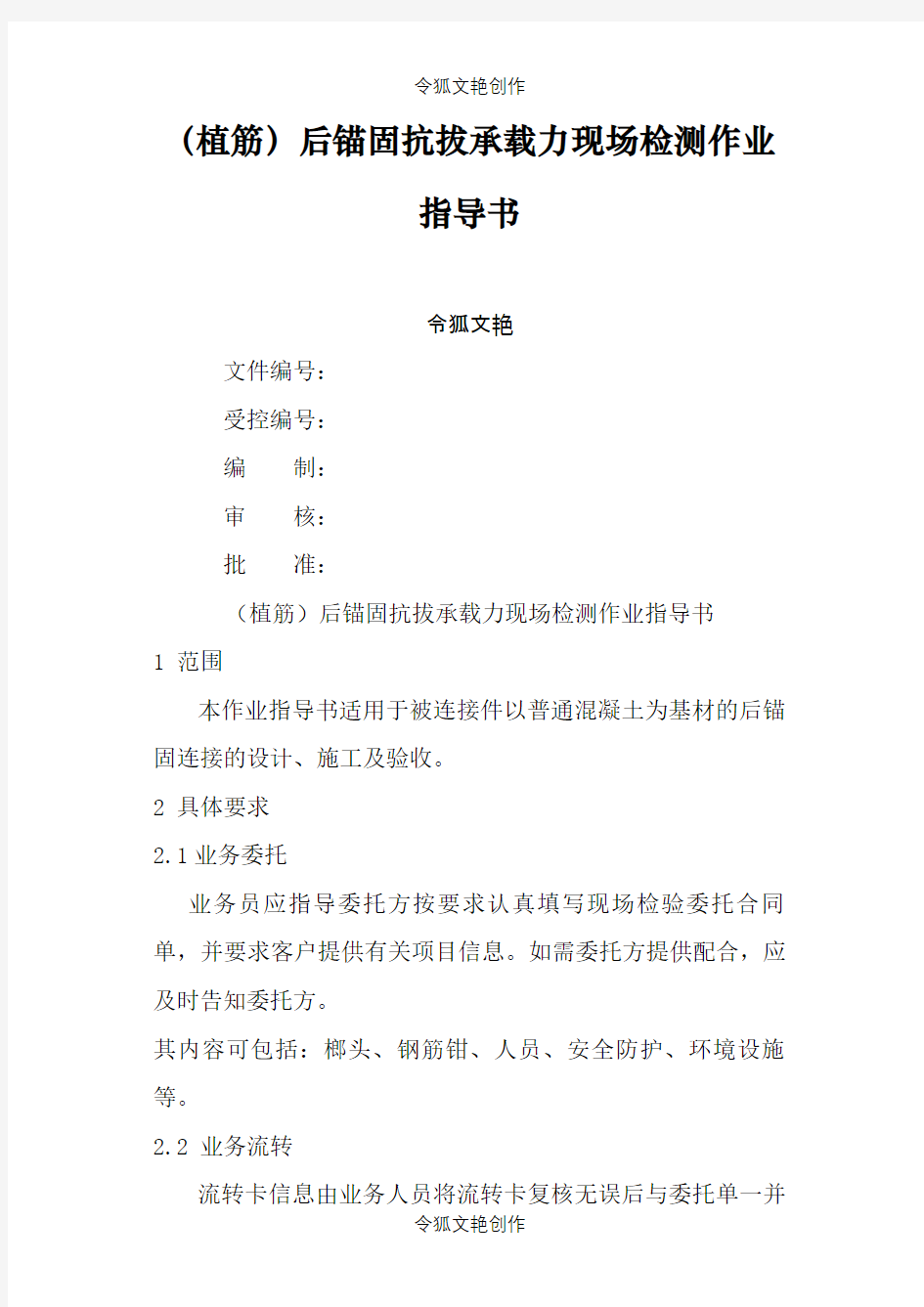 令狐文艳创作

（植筋）后锚固抗拔承载力现场检测作业指导书

令狐文艳

文件编号：

受控编号：

编　　制：

审　　核：

批　　准：

（植筋）后锚固抗拔承载力现场检测作业指导书

1 范围

本作业指导书适用于被连接件以普通混凝土为基材的后锚固连接的设计、施工及验收。

2 具体要求

2.1 业务委托

业务员应指导委托方按要求认真填写现场检验委托合同单，并要求客户提供有关项目信息。如需委托方提供配合，应及时告知委托方。

其内容可包括：榔头、钢筋钳、人员、安全防护、环境设施等。

2.2 业务流转

流转卡信息由业务人员将流转卡复核无误后与委托单一并

令狐文艳创作